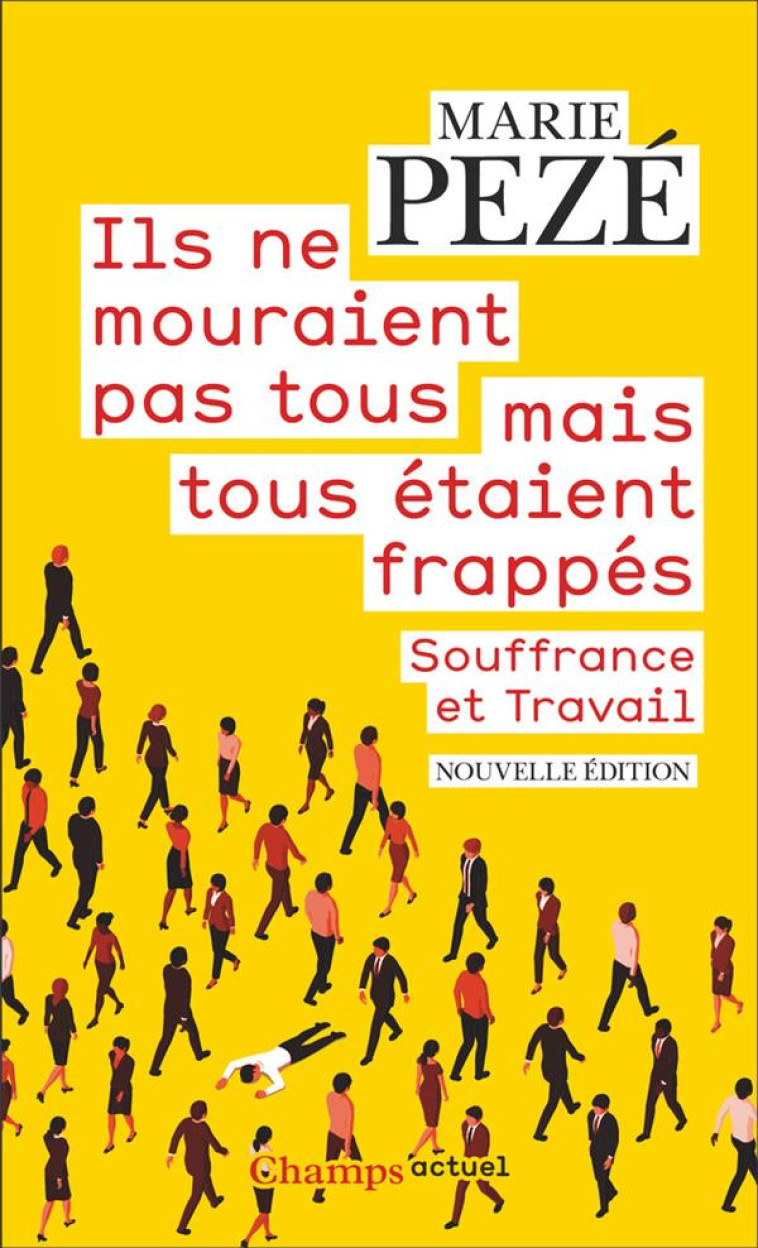 MARIE
PEZÉ

Ils ne mouraient pas tous mais tous étaient frappés

Souffrance et Travail

NOUVELLE ÉDITION

Champs actuel